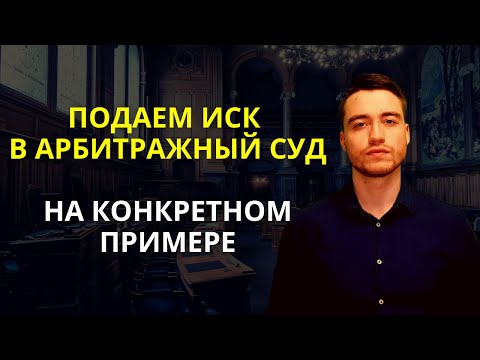 ПОДАЕМ ИСК
В АРБИТРАЖНЫЙ СУД

НА КОНКРЕТНОМ
ПРИМЕРЕ